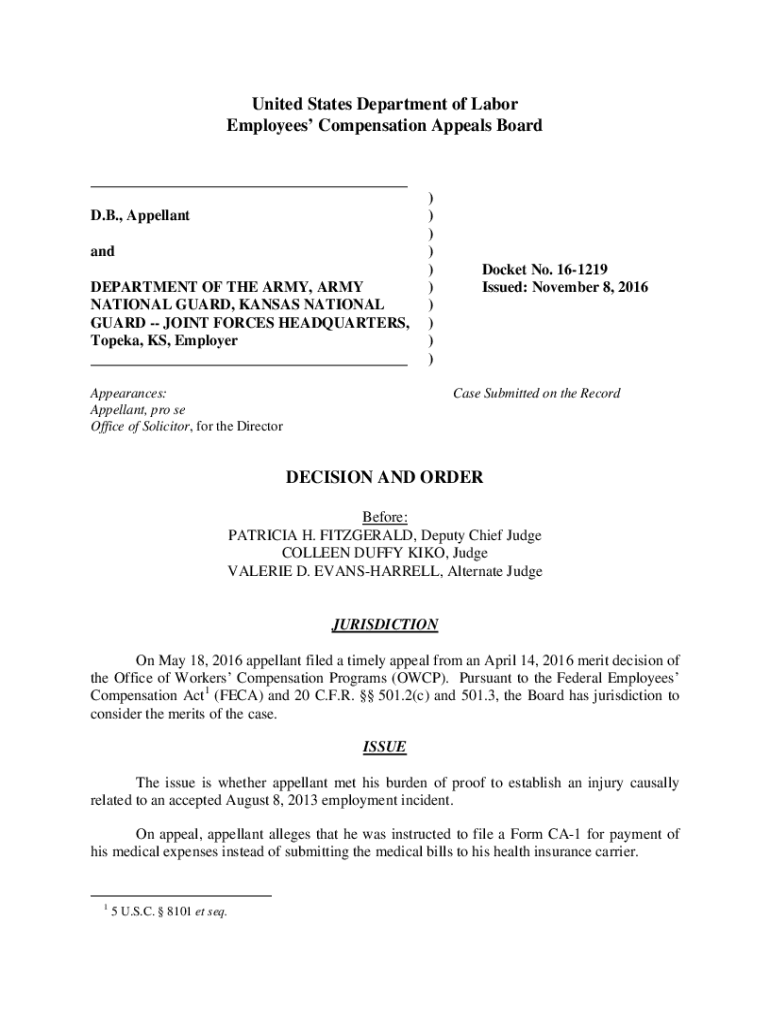 United States Department of Labor
Employees' Compensation Appeals Board

D.B., Appellant

and

DEPARTMENT OF THE ARMY, ARMY NATIONAL GUARD, KANSAS NATIONAL GUARD -- JOINT FORCES HEADQUARTERS, Topeka, KS, Employer

)
)
)
)
)
)
)
)
)
)

Docket No. 16-1219
Issued: November 8, 2016

Appearances:
Appellant, pro se
Office of Solicitor, for the Director

Case Submitted on the Record

DECISION AND ORDER

Before:
PATRICIA H. FITZGERALD, Deputy Chief Judge
COLLEEN DUFFY KIKO, Judge
VALERIE D. EVANS-HARRELL, Alternate Judge

JURISDICTION

On May 18, 2016 appellant filed a timely appeal from an April 14, 2016 merit decision of the Office of Workers' Compensation Programs (OWCP). Pursuant to the Federal Employees' Compensation Act$^1$ (FECA) and 20 C.F.R. §§ 501.2(c) and 501.3, the Board has jurisdiction to consider the merits of the case.

ISSUE

The issue is whether appellant met his burden of proof to establish an injury causally related to an accepted August 8, 2013 employment incident.

On appeal, appellant alleges that he was instructed to file a Form CA-1 for payment of his medical expenses instead of submitting the medical bills to his health insurance carrier.

$^1$ 5 U.S.C. § 8101 et seq.